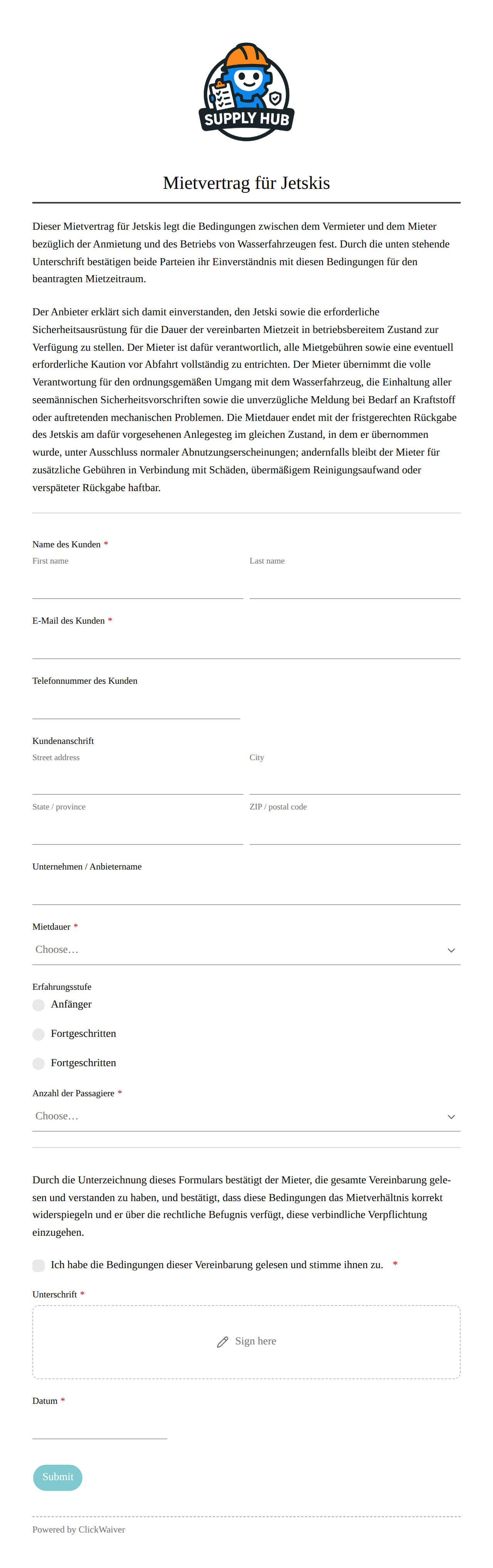 SUPPLY HUB

Mietvertrag für Jetskis

Dieser Mietvertrag für Jetskis legt die Bedingungen zwischen dem Vermieter und dem Mieter bezüglich der Anmietung und des Betriebs von Wasserfahrzeugen fest. Durch die unten stehende Unterschrift bestätigen beide Parteien ihr Einverständnis mit diesen Bedingungen für den beantragten Mietzeitraum.

Der Anbieter erklärt sich damit einverstanden, den Jetski sowie die erforderliche Sicherheitsausrüstung für die Dauer der vereinbarten Mietzeit in betriebsbereitem Zustand zur Verfügung zu stellen. Der Mieter ist dafür verantwortlich, alle Mietgebühren sowie eine eventuell erforderliche Kaution vor Abfahrt vollständig zu entrichten. Der Mieter übernimmt die volle Verantwortung für den ordnungsgemäßen Umgang mit dem Wasserfahrzeug, die Einhaltung aller seemännischen Sicherheitsvorschriften sowie die unverzügliche Meldung bei Bedarf an Kraftstoff oder auftretenden mechanischen Problemen. Die Mietdauer endet mit der fristgerechten Rückgabe des Jetskis am dafür vorgesehenen Anlegesteg im gleichen Zustand, in dem er übernommen wurde, unter Ausschluss normaler Abnutzungserscheinungen; andernfalls bleibt der Mieter für zusätzliche Gebühren in Verbindung mit Schäden, übermäßigem Reinigungsaufwand oder verspäteter Rückgabe haftbar.

Name des Kunden *
First name
Last name

E-Mail des Kunden *

Telefonnummer des Kunden

Kundenanschrift
Street address
City
State / province
ZIP / postal code

Unternehmen / Anbietername

Mietdauer *
Choose…

Erfahrungsstufe
Anfänger
Fortgeschritten
Fortgeschritten

Anzahl der Passagiere *
Choose…

Durch die Unterzeichnung dieses Formulars bestätigt der Mieter, die gesamte Vereinbarung gelesen und verstanden zu haben, und bestätigt, dass diese Bedingungen das Mietverhältnis korrekt widerspiegeln und er über die rechtliche Befugnis verfügt, diese verbindliche Verpflichtung einzugehen.

Ich habe die Bedingungen dieser Vereinbarung gelesen und stimme ihnen zu. *

Unterschrift *
Sign here

Datum *

Submit

Powered by ClickWaiver